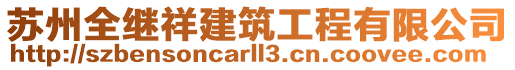 苏州全继祥建筑工程有限公司
http://szbensoncarll3.cn.coovee.com